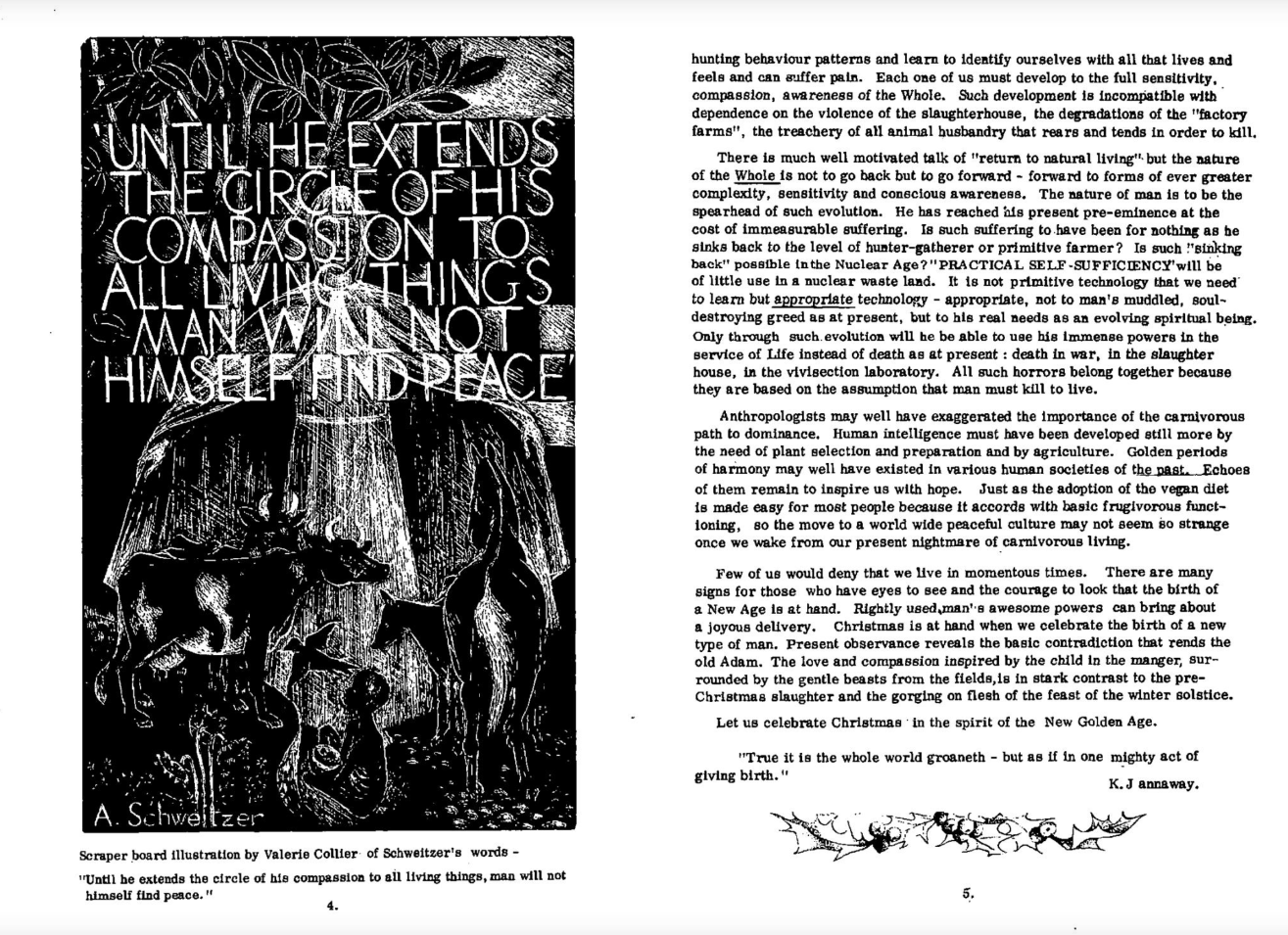 'UNTIL HE EXTENDS THE CIRCLE OF HIS COMPASSION TO ALL LIVING THINGS MAN WILL NOT HIMSELF FIND PEACE'

A. Schweitzer

Scraper board illustration by Valerie Collier of Schweitzer's words -
"Until he extends the circle of his compassion to all living things, man will not himself find peace."

4.

hunting behaviour patterns and learn to identify ourselves with all that lives and feels and can suffer pain. Each one of us must develop to the full sensitivity, compassion, awareness of the Whole. Such development is incompatible with dependence on the violence of the slaughterhouse, the degradations of the "factory farms", the treachery of all animal husbandry that rears and tends in order to kill.

There is much well motivated talk of "return to natural living" but the nature of the Whole is not to go back but to go forward - forward to forms of ever greater complexity, sensitivity and conscious awareness. The nature of man is to be the spearhead of such evolution. He has reached his present pre-eminence at the cost of immeasurable suffering. Is such suffering to have been for nothing as he sinks back to the level of hunter-gatherer or primitive farmer? Is such "sinking back" possible in the Nuclear Age? "PRACTICAL SELF-SUFFICIENCY" will be of little use in a nuclear waste land. It is not primitive technology that we need to learn but appropriate technology - appropriate, not to man's muddled, soul-destroying greed as at present, but to his real needs as an evolving spiritual being. Only through such evolution will he be able to use his immense powers in the service of Life instead of death as at present : death in war, in the slaughter house, in the vivisection laboratory. All such horrors belong together because they are based on the assumption that man must kill to live.

Anthropologists may well have exaggerated the importance of the carnivorous path to dominance. Human intelligence must have been developed still more by the need of plant selection and preparation and by agriculture. Golden periods of harmony may well have existed in various human societies of the past. Echoes of them remain to inspire us with hope. Just as the adoption of the vegan diet is made easy for most people because it accords with basic frugivorous functioning, so the move to a world wide peaceful culture may not seem so strange once we wake from our present nightmare of carnivorous living.

Few of us would deny that we live in momentous times. There are many signs for those who have eyes to see and the courage to look that the birth of a New Age is at hand. Rightly used, man's awesome powers can bring about a joyous delivery. Christmas is at hand when we celebrate the birth of a new type of man. Present observance reveals the basic contradiction that rends the old Adam. The love and compassion inspired by the child in the manger, surrounded by the gentle beasts from the fields, is in stark contrast to the pre-Christmas slaughter and the gorging on flesh of the feast of the winter solstice.

Let us celebrate Christmas in the spirit of the New Golden Age.

"True it is the whole world groaneth - but as if in one mighty act of giving birth."

K. J annaway.

5.